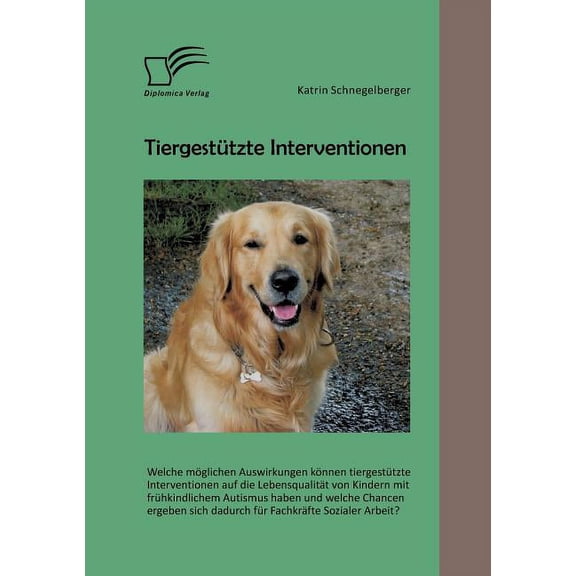 Diplomica Verlag

Katrin Schnegelberger

Tiergestützte Interventionen

Welche möglichen Auswirkungen können tiergestützte Interventionen auf die Lebensqualität von Kindern mit frühkindlichem Autismus haben und welche Chancen ergeben sich dadurch für Fachkräfte Sozialer Arbeit?